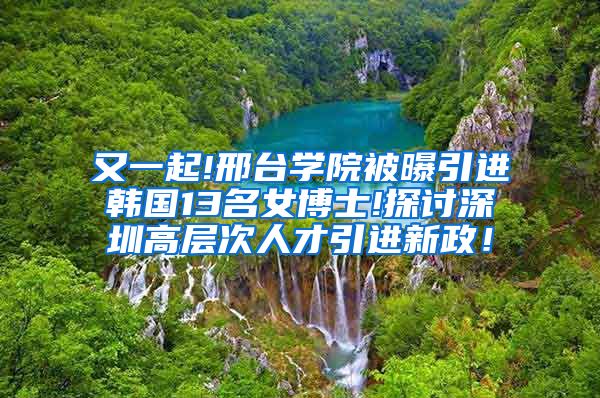 又一起!邢台学院被曝引进韩国13名女博士!探讨深圳高层次人才引进新政!